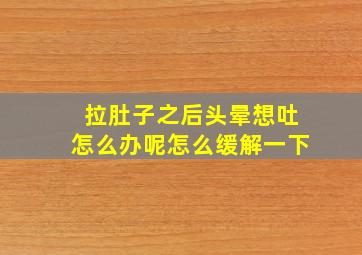 拉肚子之后头晕想吐
怎么办呢怎么缓解一下